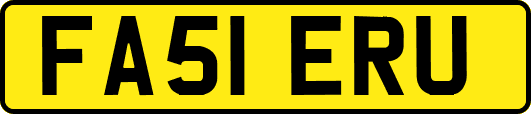 FA51 ERU